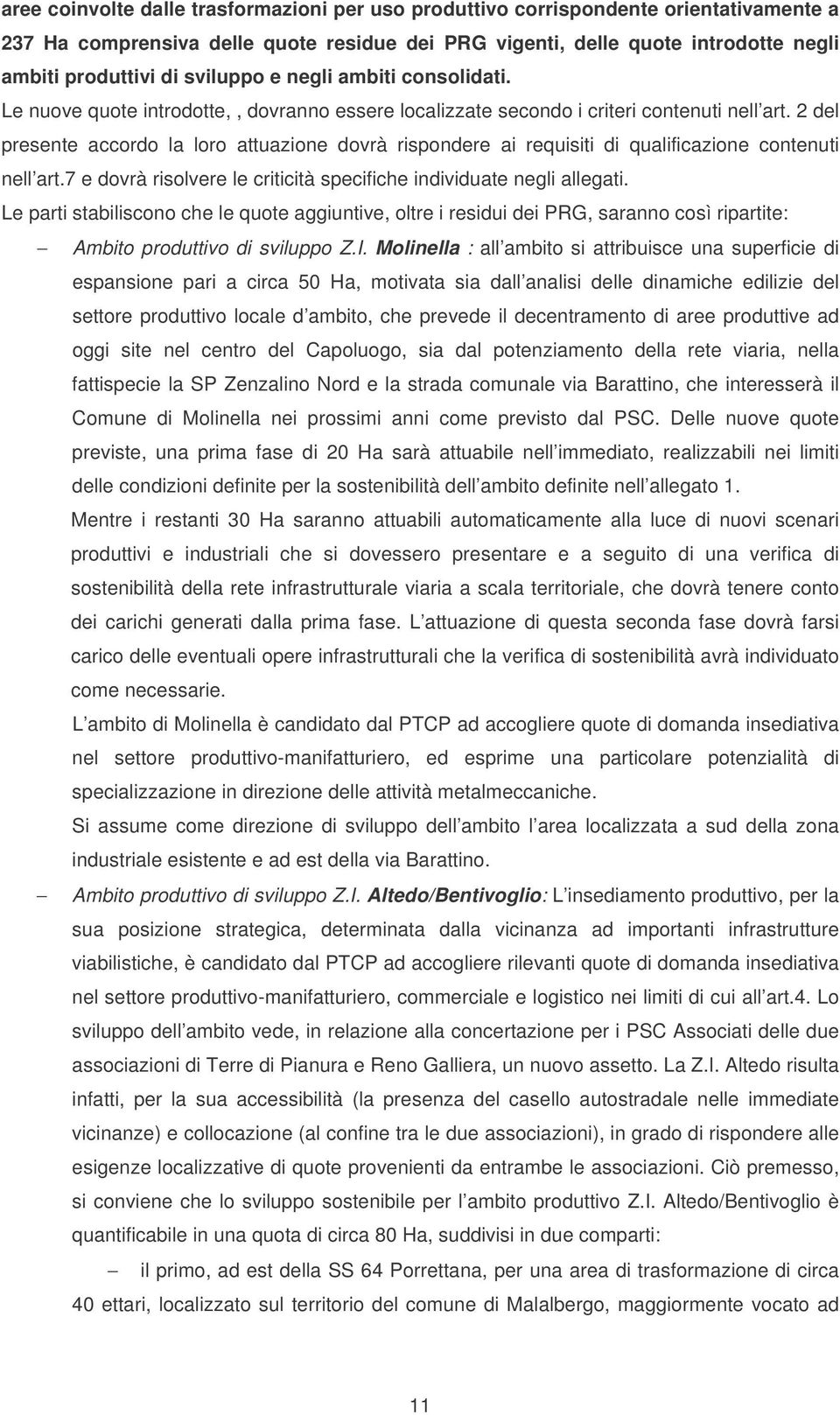 aree coinvolte dalle trasformazioni per uso produttivo corrispondente orientativamente a 237 Ha comprensiva delle quote residue dei PRG vigenti, delle quote introdotte negli ambiti produttivi di sviluppo e negli ambiti consolidati. Le nuove quote introdotte, , dovranno essere localizzate secondo i criteri contenuti nell art. 2 del presente accordo la loro attuazione dovrà rispondere ai requisiti di qualificazione contenuti nell art.7 e dovrà risolvere le criticità specifiche individuate negli allegati.

Le parti stabiliscono che le quote aggiuntive, oltre i residui dei PRG, saranno così ripartite:

– Ambito produttivo di sviluppo Z.I. Molinella : all ambito si attribuisce una superficie di espansione pari a circa 50 Ha, motivata sia dall analisi delle dinamiche edilizie del settore produttivo locale d ambito, che prevede il decentramento di aree produttive ad oggi site nel centro del Capoluogo, sia dal potenziamento della rete viaria, nella fattispecie la SP Zenzalino Nord e la strada comunale via Barattino, che interesserà il Comune di Molinella nei prossimi anni come previsto dal PSC. Delle nuove quote previste, una prima fase di 20 Ha sarà attuabile nell immediato, realizzabili nei limiti delle condizioni definite per la sostenibilità dell ambito definite nell allegato 1.

Mentre i restanti 30 Ha saranno attuabili automaticamente alla luce di nuovi scenari produttivi e industriali che si dovessero presentare e a seguito di una verifica di sostenibilità della rete infrastrutturale viaria a scala territoriale, che dovrà tenere conto dei carichi generati dalla prima fase. L attuazione di questa seconda fase dovrà farsi carico delle eventuali opere infrastrutturali che la verifica di sostenibilità avrà individuato come necessarie.

L ambito di Molinella è candidato dal PTCP ad accogliere quote di domanda insediativa nel settore produttivo-manifatturiero, ed esprime una particolare potenzialità di specializzazione in direzione delle attività metalmeccaniche.

Si assume come direzione di sviluppo dell ambito l area localizzata a sud della zona industriale esistente e ad est della via Barattino.

– Ambito produttivo di sviluppo Z.I. Altedo/Bentivoglio: L insediamento produttivo, per la sua posizione strategica, determinata dalla vicinanza ad importanti infrastrutture viabilistiche, è candidato dal PTCP ad accogliere rilevanti quote di domanda insediativa nel settore produttivo-manifatturiero, commerciale e logistico nei limiti di cui all art.4. Lo sviluppo dell ambito vede, in relazione alla concertazione per i PSC Associati delle due associazioni di Terre di Pianura e Reno Galliera, un nuovo assetto. La Z.I. Altedo risulta infatti, per la sua accessibilità (la presenza del casello autostradale nelle immediate vicinanze) e collocazione (al confine tra le due associazioni), in grado di rispondere alle esigenze localizzative di quote provenienti da entrambe le associazioni. Ciò premesso, si conviene che lo sviluppo sostenibile per l ambito produttivo Z.I. Altedo/Bentivoglio è quantificabile in una quota di circa 80 Ha, suddivisi in due comparti:

– il primo, ad est della SS 64 Porrettana, per una area di trasformazione di circa 40 ettari, localizzato sul territorio del comune di Malalbergo, maggiormente vocato ad

11